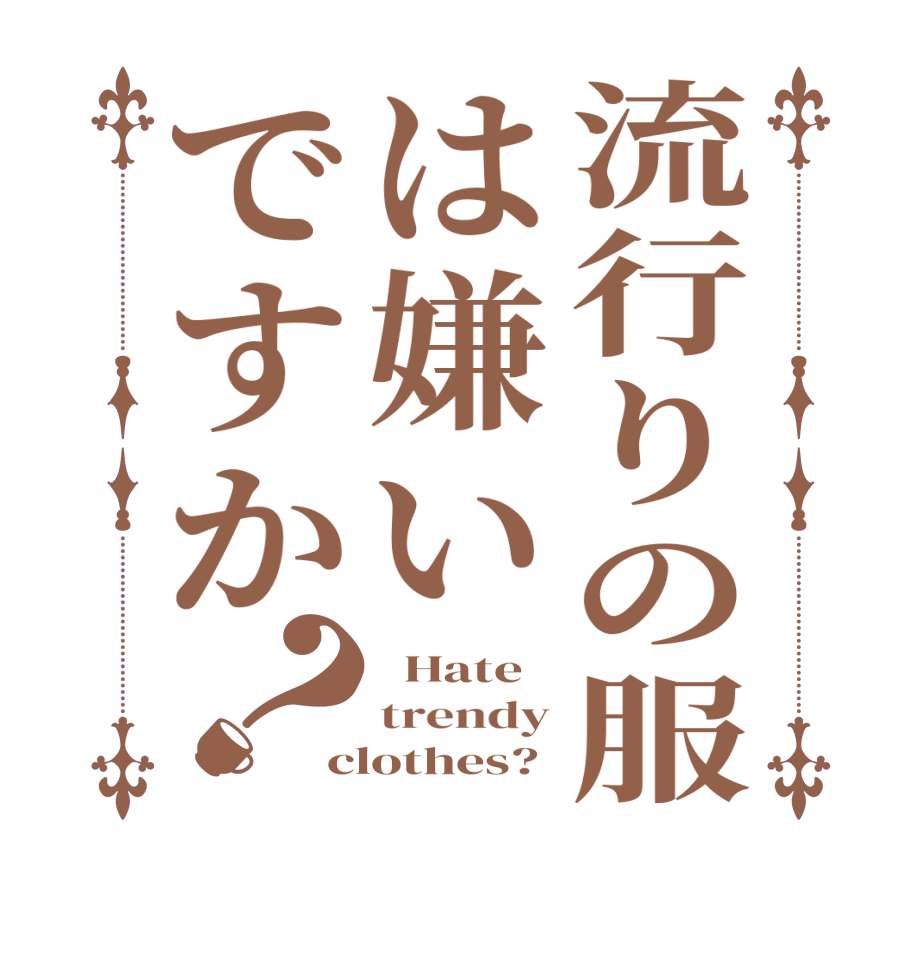 流行りの服は嫌いですか？

Hate trendy clothes?